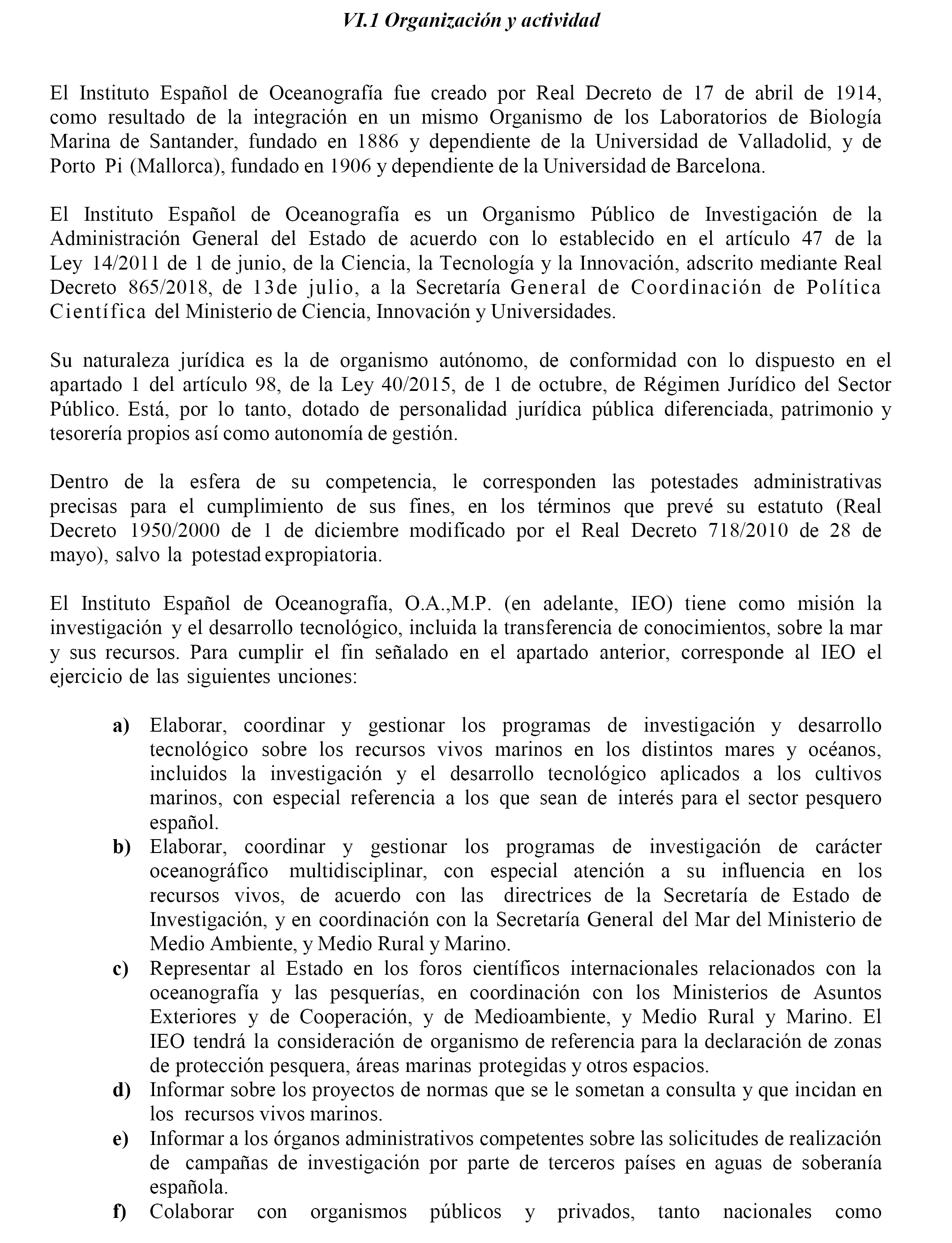 VI.1 Organización y actividad

El Instituto Español de Oceanografía fue creado por Real Decreto de 17 de abril de 1914, como resultado de la integración en un mismo Organismo de los Laboratorios de Biología Marina de Santander, fundado en 1886 y dependiente de la Universidad de Valladolid, y de Porto Pi (Mallorca), fundado en 1906 y dependiente de la Universidad de Barcelona.

El Instituto Español de Oceanografía es un Organismo Público de Investigación de la Administración General del Estado de acuerdo con lo establecido en el artículo 47 de la Ley 14/2011 de 1 de junio, de la Ciencia, la Tecnología y la Innovación, adscrito mediante Real Decreto 865/2018, de 13de julio, a la Secretaría General de Coordinación de Política Científica del Ministerio de Ciencia, Innovación y Universidades.

Su naturaleza jurídica es la de organismo autónomo, de conformidad con lo dispuesto en el apartado 1 del artículo 98, de la Ley 40/2015, de 1 de octubre, de Régimen Jurídico del Sector Público. Está, por lo tanto, dotado de personalidad jurídica pública diferenciada, patrimonio y tesorería propios así como autonomía de gestión.

Dentro de la esfera de su competencia, le corresponden las potestades administrativas precisas para el cumplimiento de sus fines, en los términos que prevé su estatuto (Real Decreto 1950/2000 de 1 de diciembre modificado por el Real Decreto 718/2010 de 28 de mayo), salvo la potestad expropiatoria.

El Instituto Español de Oceanografía, O.A.,M.P. (en adelante, IEO) tiene como misión la investigación y el desarrollo tecnológico, incluida la transferencia de conocimientos, sobre la mar y sus recursos. Para cumplir el fin señalado en el apartado anterior, corresponde al IEO el ejercicio de las siguientes unciones:

a) Elaborar, coordinar y gestionar los programas de investigación y desarrollo tecnológico sobre los recursos vivos marinos en los distintos mares y océanos, incluidos la investigación y el desarrollo tecnológico aplicados a los cultivos marinos, con especial referencia a los que sean de interés para el sector pesquero español.
b) Elaborar, coordinar y gestionar los programas de investigación de carácter oceanográfico multidisciplinar, con especial atención a su influencia en los recursos vivos, de acuerdo con las directrices de la Secretaría de Estado de Investigación, y en coordinación con la Secretaría General del Mar del Ministerio de Medio Ambiente, y Medio Rural y Marino.
c) Representar al Estado en los foros científicos internacionales relacionados con la oceanografía y las pesquerías, en coordinación con los Ministerios de Asuntos Exteriores y de Cooperación, y de Medioambiente, y Medio Rural y Marino. El IEO tendrá la consideración de organismo de referencia para la declaración de zonas de protección pesquera, áreas marinas protegidas y otros espacios.
d) Informar sobre los proyectos de normas que se le sometan a consulta y que incidan en los recursos vivos marinos.
e) Informar a los órganos administrativos competentes sobre las solicitudes de realización de campañas de investigación por parte de terceros países en aguas de soberanía española.
f) Colaborar con organismos públicos y privados, tanto nacionales como